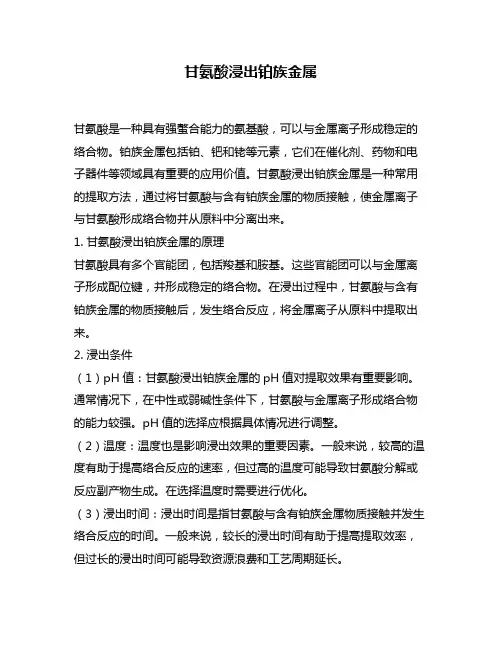 甘氨酸浸出铂族金属

甘氨酸是一种具有强螯合能力的氨基酸，可以与金属离子形成稳定的络合物。铂族金属包括铂、钯和铑等元素，它们在催化剂、药物和电子器件等领域具有重要的应用价值。甘氨酸浸出铂族金属是一种常用的提取方法，通过将甘氨酸与含有铂族金属的物质接触，使金属离子与甘氨酸形成络合物并从原料中分离出来。

1. 甘氨酸浸出铂族金属的原理

甘氨酸具有多个官能团，包括羧基和胺基。这些官能团可以与金属离子形成配位键，并形成稳定的络合物。在浸出过程中，甘氨酸与含有铂族金属的物质接触后，发生络合反应，将金属离子从原料中提取出来。

2. 浸出条件

（1）pH 值：甘氨酸浸出铂族金属的 pH 值对提取效果有重要影响。通常情况下，在中性或弱碱性条件下，甘氨酸与金属离子形成络合物的能力较强。pH 值的选择应根据具体情况进行调整。

（2）温度：温度也是影响浸出效果的重要因素。一般来说，较高的温度有助于提高络合反应的速率，但过高的温度可能导致甘氨酸分解或反应副产物生成。在选择温度时需要进行优化。

（3）浸出时间：浸出时间是指甘氨酸与含有铂族金属物质接触并发生络合反应的时间。一般来说，较长的浸出时间有助于提高提取效率，但过长的浸出时间可能导致资源浪费和工艺周期延长。